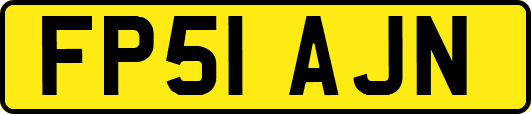 FP51 AJN